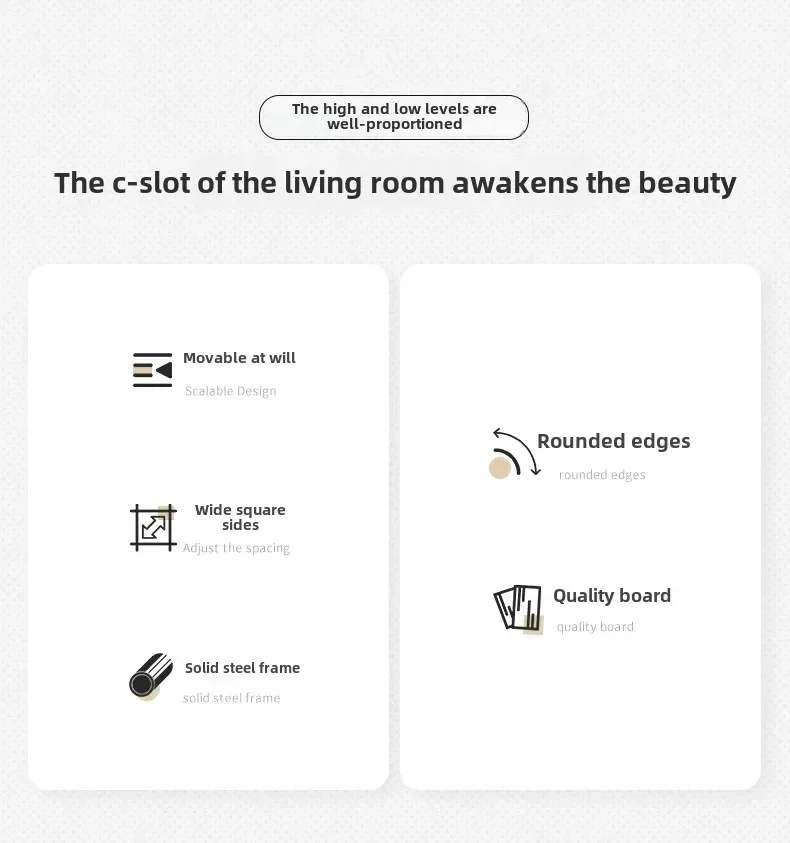 The high and low levels are well-proportioned

The c-slot of the living room awakens the beauty

Movable at will
Scalable Design

Wide square sides
Adjust the spacing

Solid steel frame
solid steel frame

Rounded edges
rounded edges

Quality board
quality board